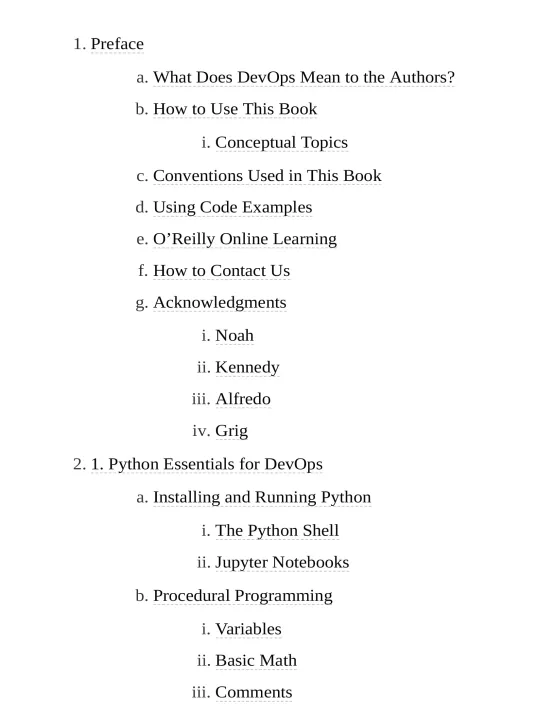 1. Preface

a. What Does DevOps Mean to the Authors?

b. How to Use This Book

i. Conceptual Topics

c. Conventions Used in This Book

d. Using Code Examples

e. O’Reilly Online Learning

f. How to Contact Us

g. Acknowledgments

i. Noah

ii. Kennedy

iii. Alfredo

iv. Grig

2. 1. Python Essentials for DevOps

a. Installing and Running Python

i. The Python Shell

ii. Jupyter Notebooks

b. Procedural Programming

i. Variables

ii. Basic Math

iii. Comments